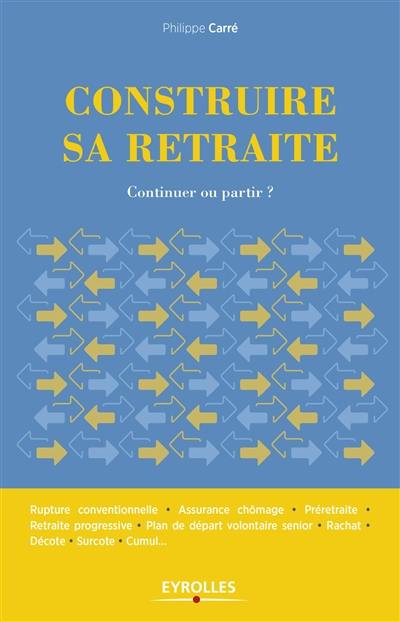 Philippe Carré

CONSTRUIRE SA RETRAITE

Continuer ou partir ?

Rupture conventionnelle • Assurance chômage • Préretraite • Retraite progressive • Plan de départ volontaire senior • Rachat • Décote • Surcote • Cumul...

EYROLLES